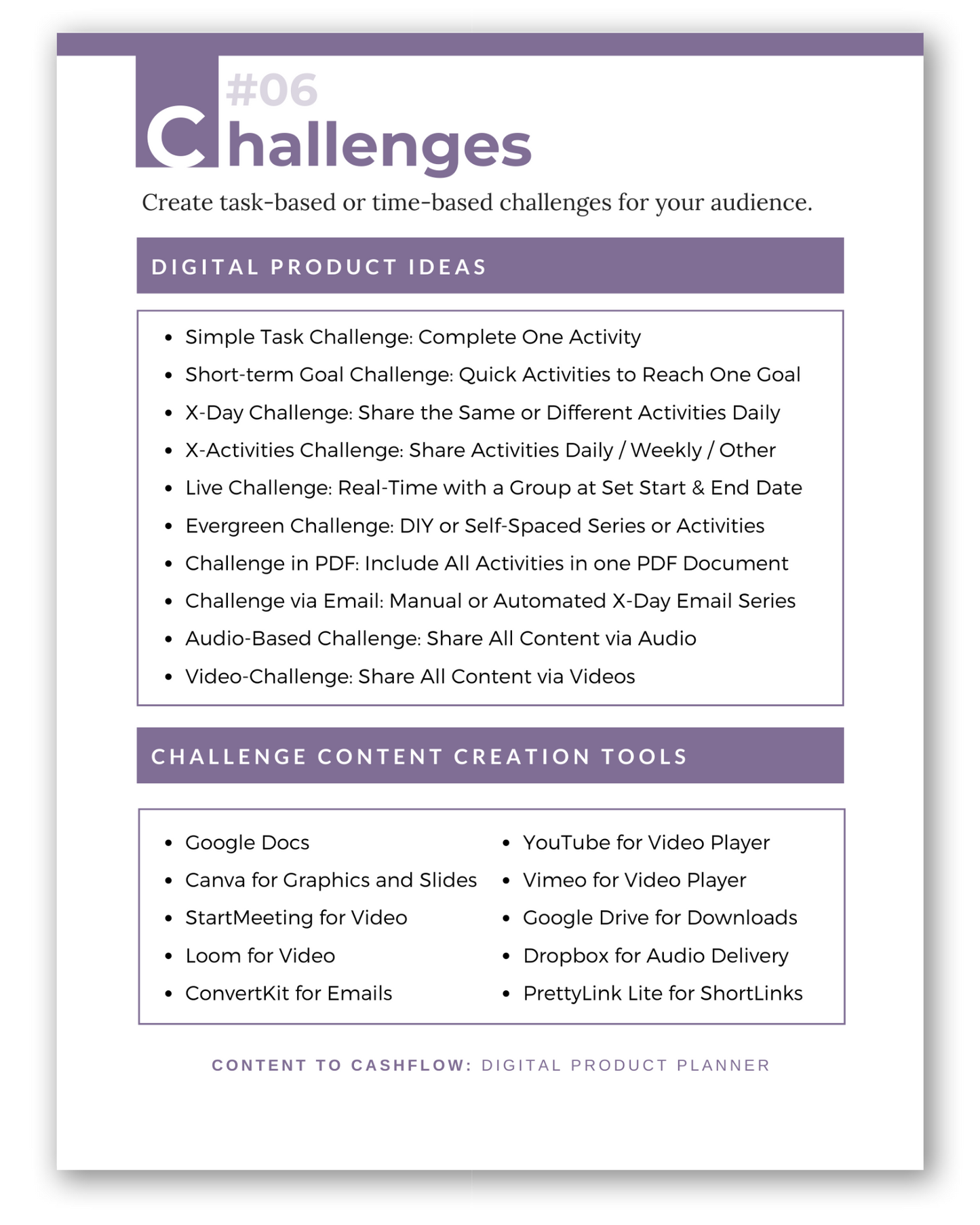 #06
Challenges

Create task-based or time-based challenges for your audience.

DIGITAL PRODUCT IDEAS

- Simple Task Challenge: Complete One Activity
- Short-term Goal Challenge: Quick Activities to Reach One Goal
- X-Day Challenge: Share the Same or Different Activities Daily
- X-Activities Challenge: Share Activities Daily / Weekly / Other
- Live Challenge: Real-Time with a Group at Set Start & End Date
- Evergreen Challenge: DIY or Self-Spaced Series or Activities
- Challenge in PDF: Include All Activities in one PDF Document
- Challenge via Email: Manual or Automated X-Day Email Series
- Audio-Based Challenge: Share All Content via Audio
- Video-Challenge: Share All Content via Videos

CHALLENGE CONTENT CREATION TOOLS

- Google Docs
- Canva for Graphics and Slides
- StartMeeting for Video
- Loom for Video
- ConvertKit for Emails

- YouTube for Video Player
- Vimeo for Video Player
- Google Drive for Downloads
- Dropbox for Audio Delivery
- PrettyLink Lite for ShortLinks

CONTENT TO CASHFLOW: DIGITAL PRODUCT PLANNER